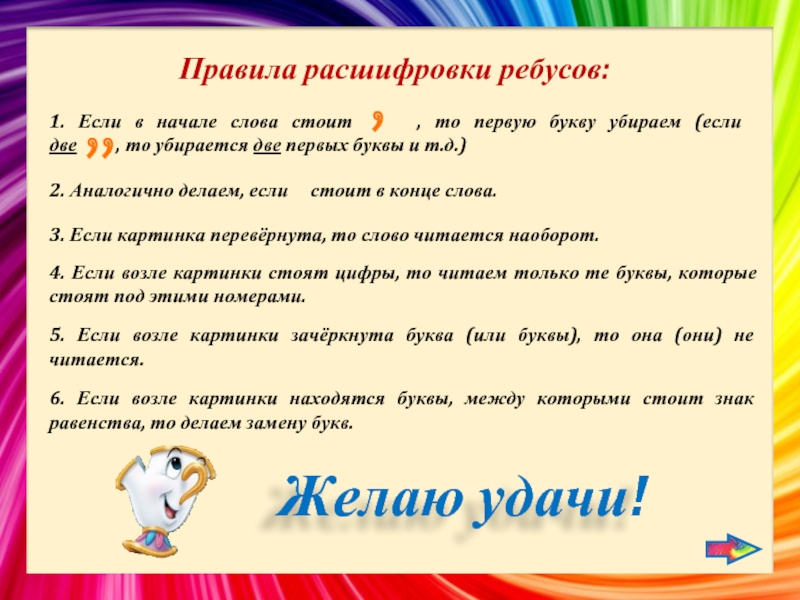 Правила расшифровки ребусов:

1. Если в начале слова стоит , , то первую букву убираем (если две ,, , то убирается две первых буквы и т.д.)

2. Аналогично делаем, если стоит в конце слова.

3. Если картинка перевёрнута, то слово читается наоборот.

4. Если возле картинки стоят цифры, то читаем только те буквы, которые стоят под этими номерами.

5. Если возле картинки зачёркнута буква (или буквы), то она (они) не читается.

6. Если возле картинки находятся буквы, между которыми стоит знак равенства, то делаем замену букв.

Желаю удачи!